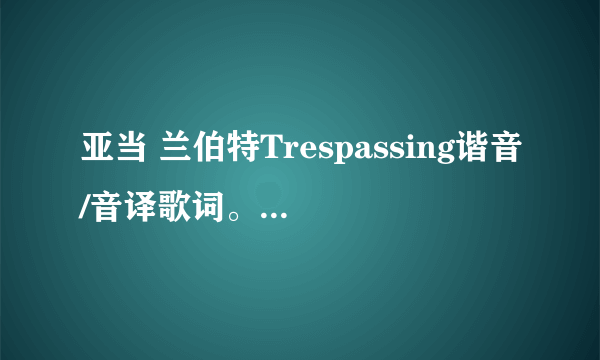 亚当 兰伯特Trespassing谐音/音译歌词。...